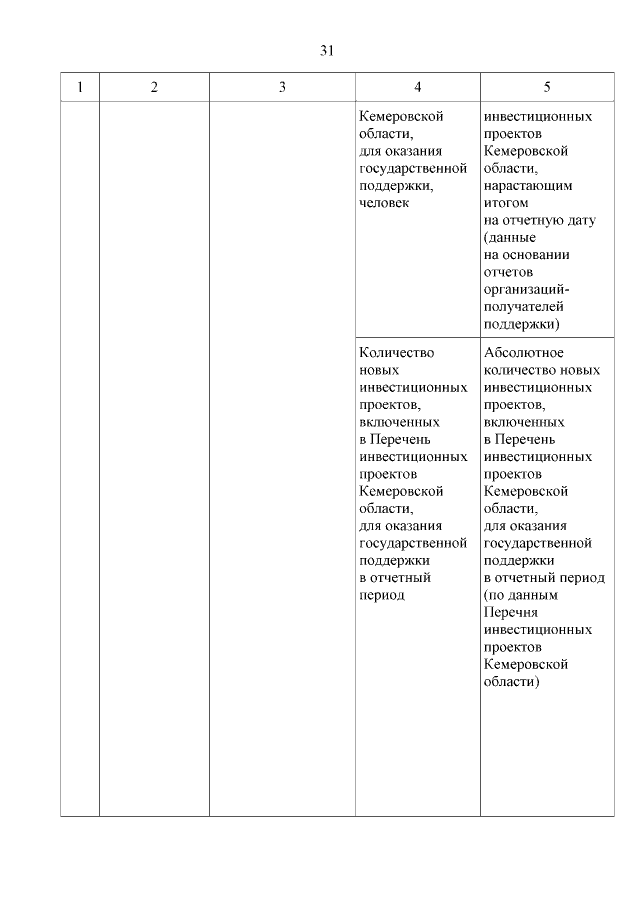 31

| 1 | 2 | 3 | 4 | 5 |
|---|---|---|---|---|
| | | | Кемеровской области, для оказания государственной поддержки, человек | инвестиционных проектов Кемеровской области, нарастающим итогом на отчетную дату (данные на основании отчетов организаций-получателей поддержки) |
| | | | Количество новых инвестиционных проектов, включенных в Перечень инвестиционных проектов Кемеровской области, для оказания государственной поддержки в отчетный период | Абсолютное количество новых инвестиционных проектов, включенных в Перечень инвестиционных проектов Кемеровской области, для оказания государственной поддержки в отчетный период (по данным Перечня инвестиционных проектов Кемеровской области) |